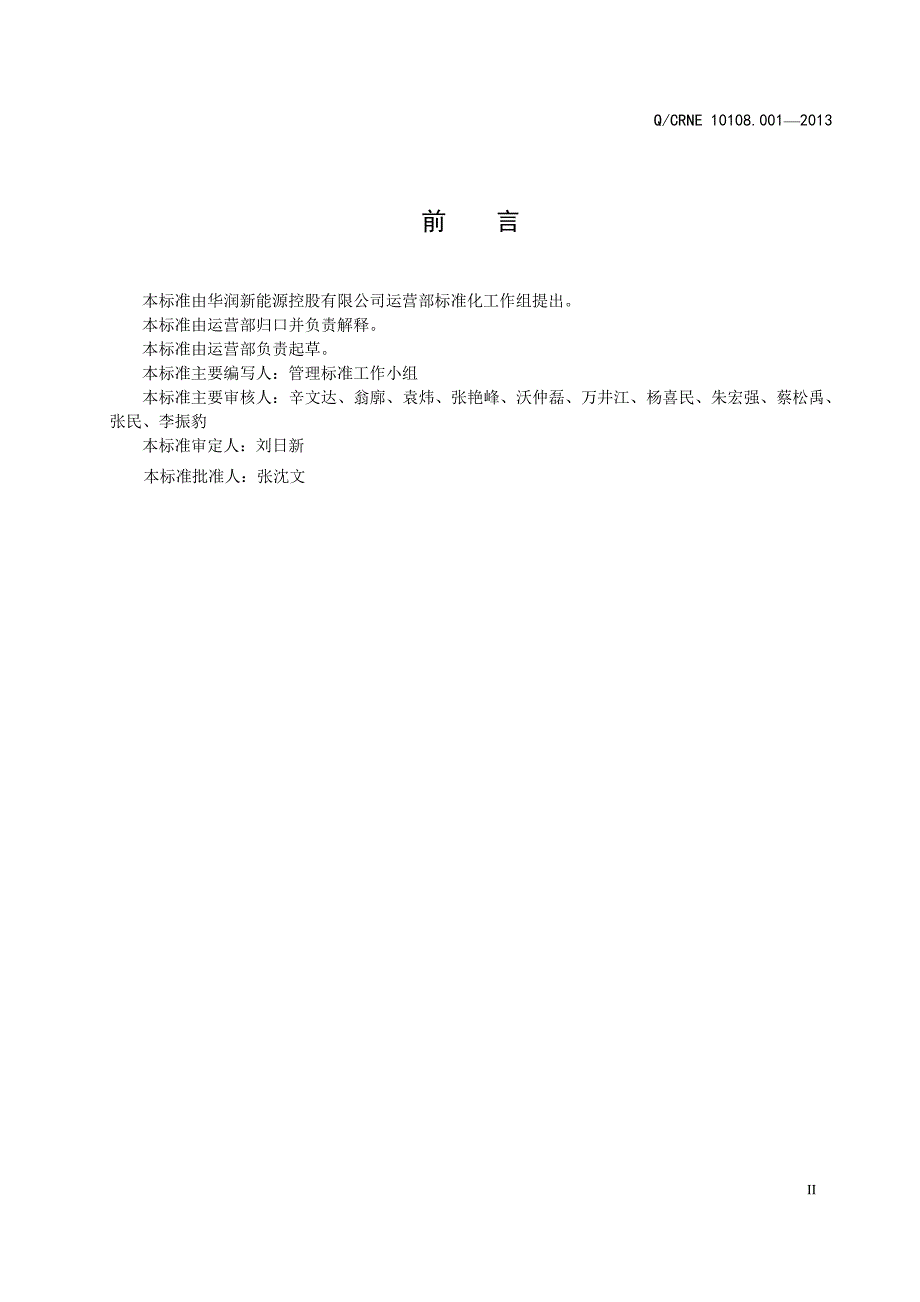 Q/CRNE 10108.001—2013

前　言

本标准由华润新能源控股有限公司运营部标准化工作组提出。

本标准由运营部归口并负责解释。

本标准由运营部负责起草。

本标准主要编写人：管理标准工作小组

本标准主要审核人：辛文达、翁廓、袁炜、张艳峰、沃仲磊、万井江、杨喜民、朱宏强、蔡松禹、张民、李振豹

本标准审定人：刘日新

本标准批准人：张沈文

II